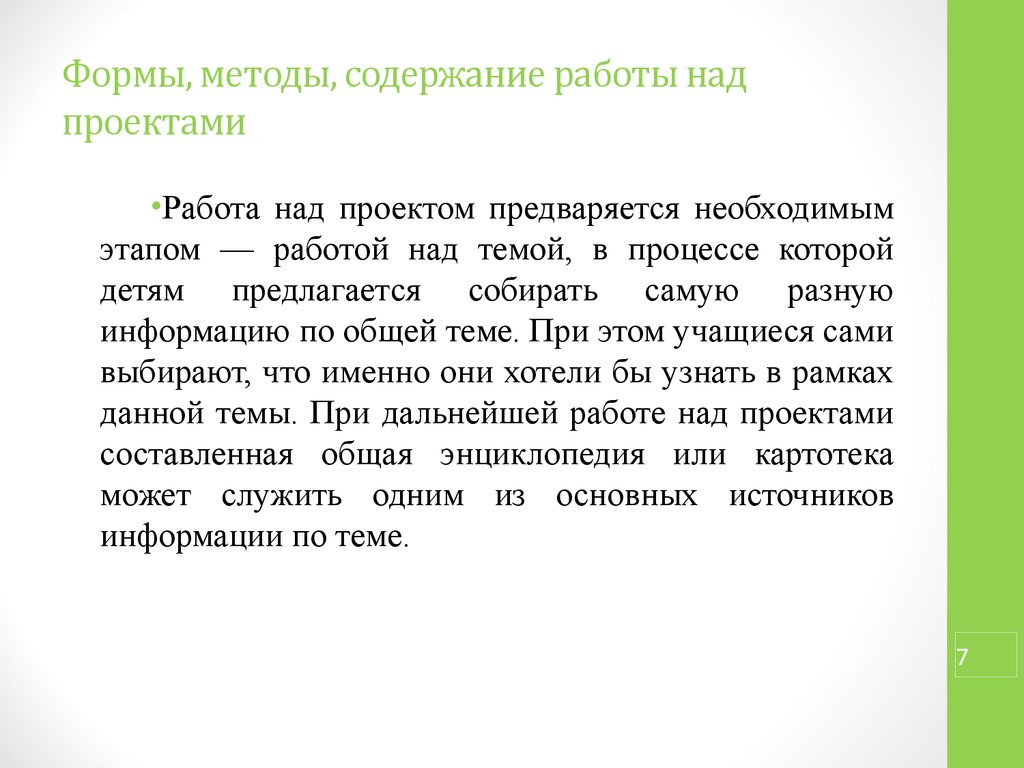 Формы, методы, содержание работы над проектами

•Работа над проектом предваряется необходимым этапом — работой над темой, в процессе которой детям предлагается собирать самую разную информацию по общей теме. При этом учащиеся сами выбирают, что именно они хотели бы узнать в рамках данной темы. При дальнейшей работе над проектами составленная общая энциклопедия или картотека может служить одним из основных источников информации по теме.

7